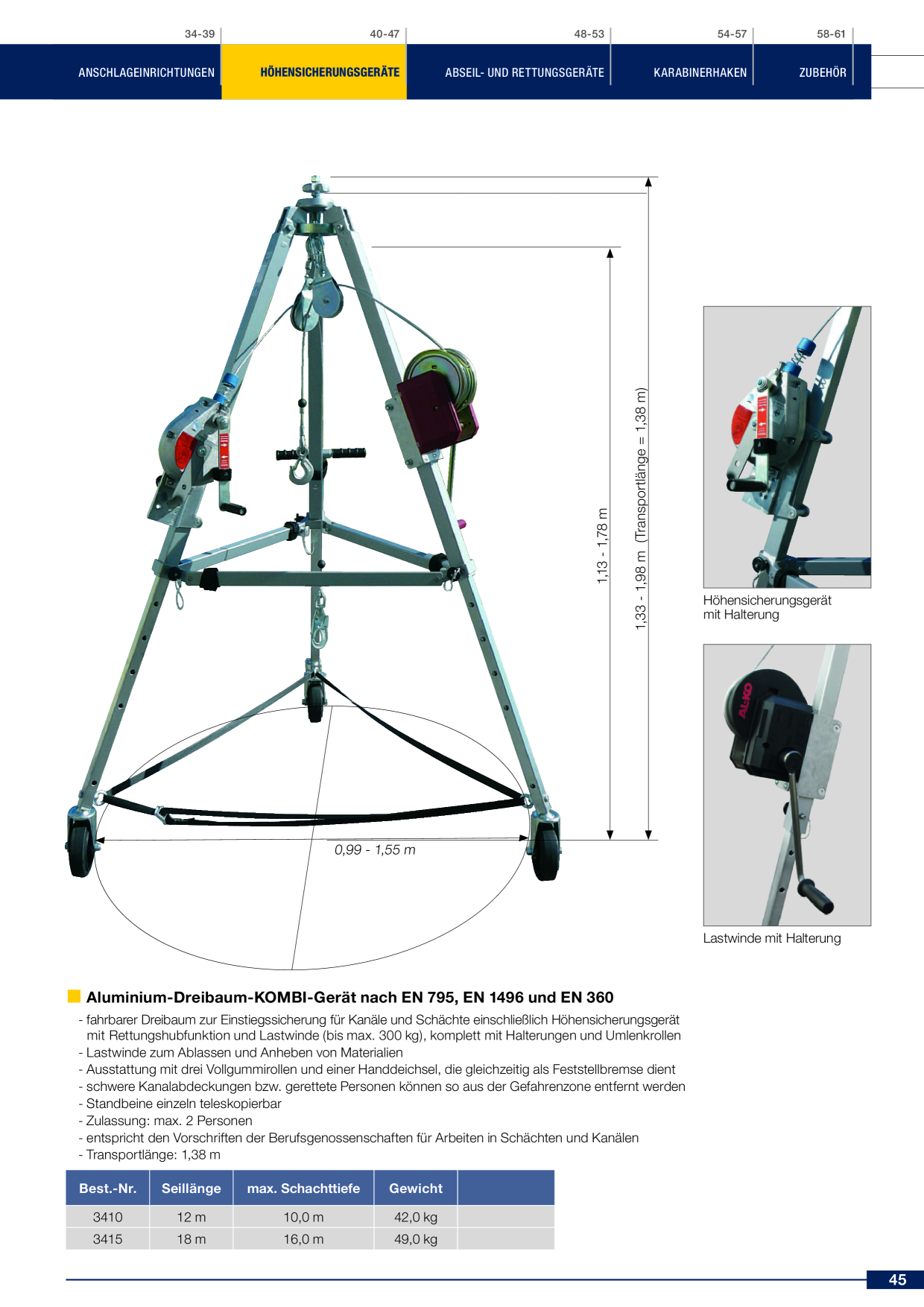 34-39 40-47 48-53 54-57 58-61

ANSCHLAGEINRICHTUNGEN HÖHENSICHERUNGSGERÄTE ABSEIL- UND RETTUNGSGERÄTE KARABINERHAKEN ZUBEHÖR

1,13 - 1,78 m

1,33 - 1,98 m (Transportlänge = 1,38 m)

0,99 - 1,55 m

Höhensicherungsgerät mit Halterung

AL-KO

Lastwinde mit Halterung

Aluminium-Dreibaum-KOMBI-Gerät nach EN 795, EN 1496 und EN 360

- fahrbarer Dreibaum zur Einstiegssicherung für Kanäle und Schächte einschließlich Höhensicherungsgerät mit Rettungshubfunktion und Lastwinde (bis max. 300 kg), komplett mit Halterungen und Umlenkrollen
- Lastwinde zum Ablassen und Anheben von Materialien
- Ausstattung mit drei Vollgummirollen und einer Handdeichsel, die gleichzeitig als Feststellbremse dient
- schwere Kanalabdeckungen bzw. gerettete Personen können so aus der Gefahrenzone entfernt werden
- Standbeine einzeln teleskopierbar
- Zulassung: max. 2 Personen
- entspricht den Vorschriften der Berufsgenossenschaften für Arbeiten in Schächten und Kanälen
- Transportlänge: 1,38 m

| Best.-Nr. | Seillänge | max. Schachttiefe | Gewicht | |
|---|---|---|---|---|
| 3410 | 12 m | 10,0 m | 42,0 kg | |
| 3415 | 18 m | 16,0 m | 49,0 kg | |

45